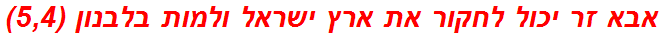 אבא זר יכול לחקור את ארץ ישראל ולמות בלבנון (5,4)